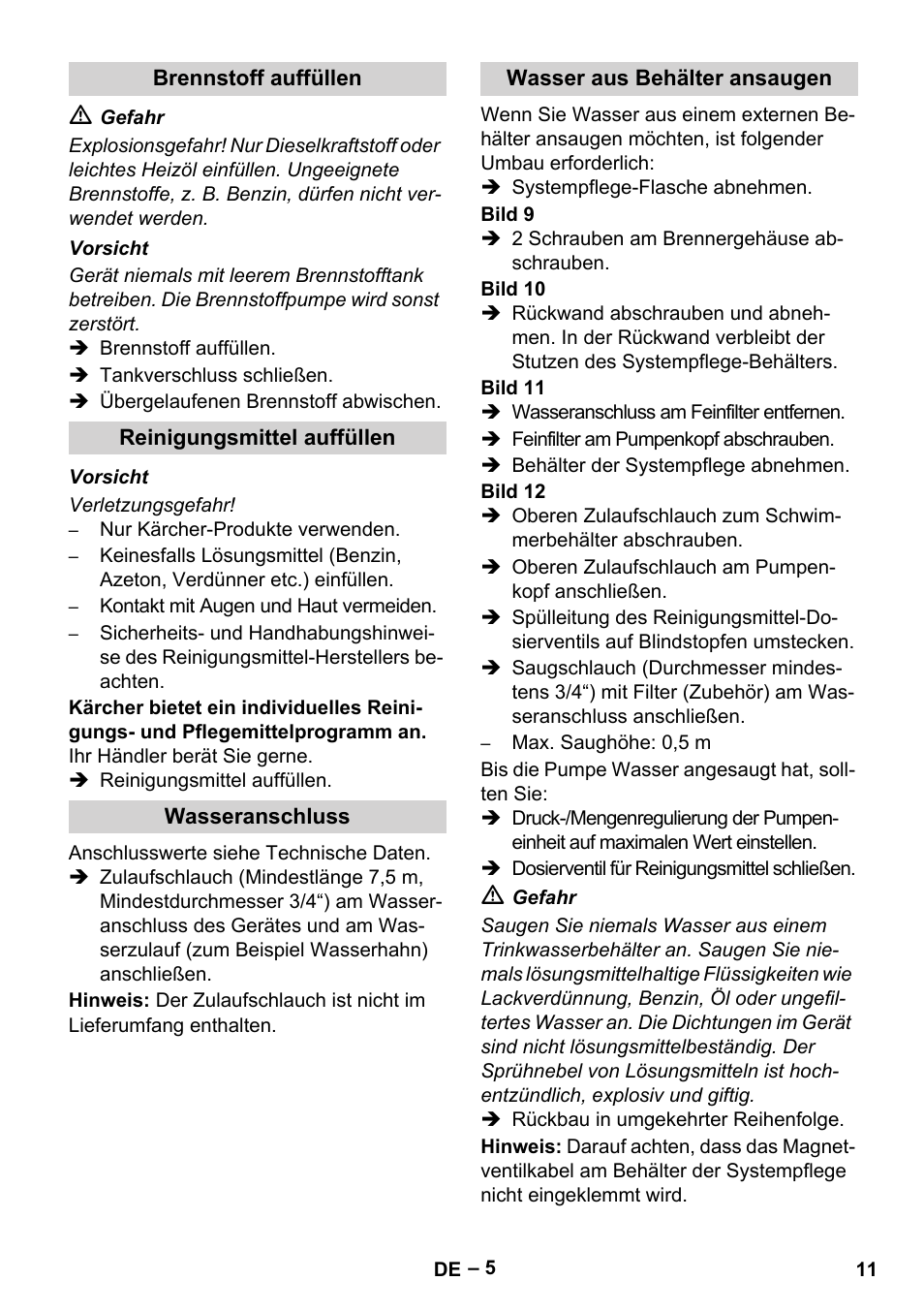 Brennstoff auffüllen

⚠ Gefahr

Explosionsgefahr! Nur Dieselkraftstoff oder leichtes Heizöl einfüllen. Ungeeignete Brennstoffe, z. B. Benzin, dürfen nicht verwendet werden.

Vorsicht

Gerät niemals mit leerem Brennstofftank betreiben. Die Brennstoffpumpe wird sonst zerstört.

➔ Brennstoff auffüllen.
➔ Tankverschluss schließen.
➔ Übergelaufenen Brennstoff abwischen.

Reinigungsmittel auffüllen

Vorsicht

Verletzungsgefahr!

– Nur Kärcher-Produkte verwenden.
– Keinesfalls Lösungsmittel (Benzin, Azeton, Verdünner etc.) einfüllen.
– Kontakt mit Augen und Haut vermeiden.
– Sicherheits- und Handhabungshinweise des Reinigungsmittel-Herstellers beachten.

Kärcher bietet ein individuelles Reinigungs- und Pflegemittelprogramm an.
Ihr Händler berät Sie gerne.

➔ Reinigungsmittel auffüllen.

Wasseranschluss

Anschlusswerte siehe Technische Daten.

➔ Zulaufschlauch (Mindestlänge 7,5 m, Mindestdurchmesser 3/4“) am Wasseranschluss des Gerätes und am Wasserzulauf (zum Beispiel Wasserhahn) anschließen.

Hinweis: Der Zulaufschlauch ist nicht im Lieferumfang enthalten.

Wasser aus Behälter ansaugen

Wenn Sie Wasser aus einem externen Behälter ansaugen möchten, ist folgender Umbau erforderlich:

➔ Systempflege-Flasche abnehmen.

Bild 9

➔ 2 Schrauben am Brennergehäuse abschrauben.

Bild 10

➔ Rückwand abschrauben und abnehmen. In der Rückwand verbleibt der Stutzen des Systempflege-Behälters.

Bild 11

➔ Wasseranschluss am Feinfilter entfernen.
➔ Feinfilter am Pumpenkopf abschrauben.
➔ Behälter der Systempflege abnehmen.

Bild 12

➔ Oberen Zulaufschlauch zum Schwimmerbehälter abschrauben.
➔ Oberen Zulaufschlauch am Pumpenkopf anschließen.
➔ Spülleitung des Reinigungsmittel-Dosierventils auf Blindstopfen umstecken.
➔ Saugschlauch (Durchmesser mindestens 3/4“) mit Filter (Zubehör) am Wasseranschluss anschließen.
– Max. Saughöhe: 0,5 m

Bis die Pumpe Wasser angesaugt hat, sollten Sie:

➔ Druck-/Mengenregulierung der Pumpeneinheit auf maximalen Wert einstellen.
➔ Dosierventil für Reinigungsmittel schließen.

⚠ Gefahr

Saugen Sie niemals Wasser aus einem Trinkwasserbehälter an. Saugen Sie niemals lösungsmittelhaltige Flüssigkeiten wie Lackverdünnung, Benzin, Öl oder ungefiltertes Wasser an. Die Dichtungen im Gerät sind nicht lösungsmittelbeständig. Der Sprühnebel von Lösungsmitteln ist hochentzündlich, explosiv und giftig.

➔ Rückbau in umgekehrter Reihenfolge.

Hinweis: Darauf achten, dass das Magnetventilkabel am Behälter der Systempflege nicht eingeklemmt wird.

DE – 5

11